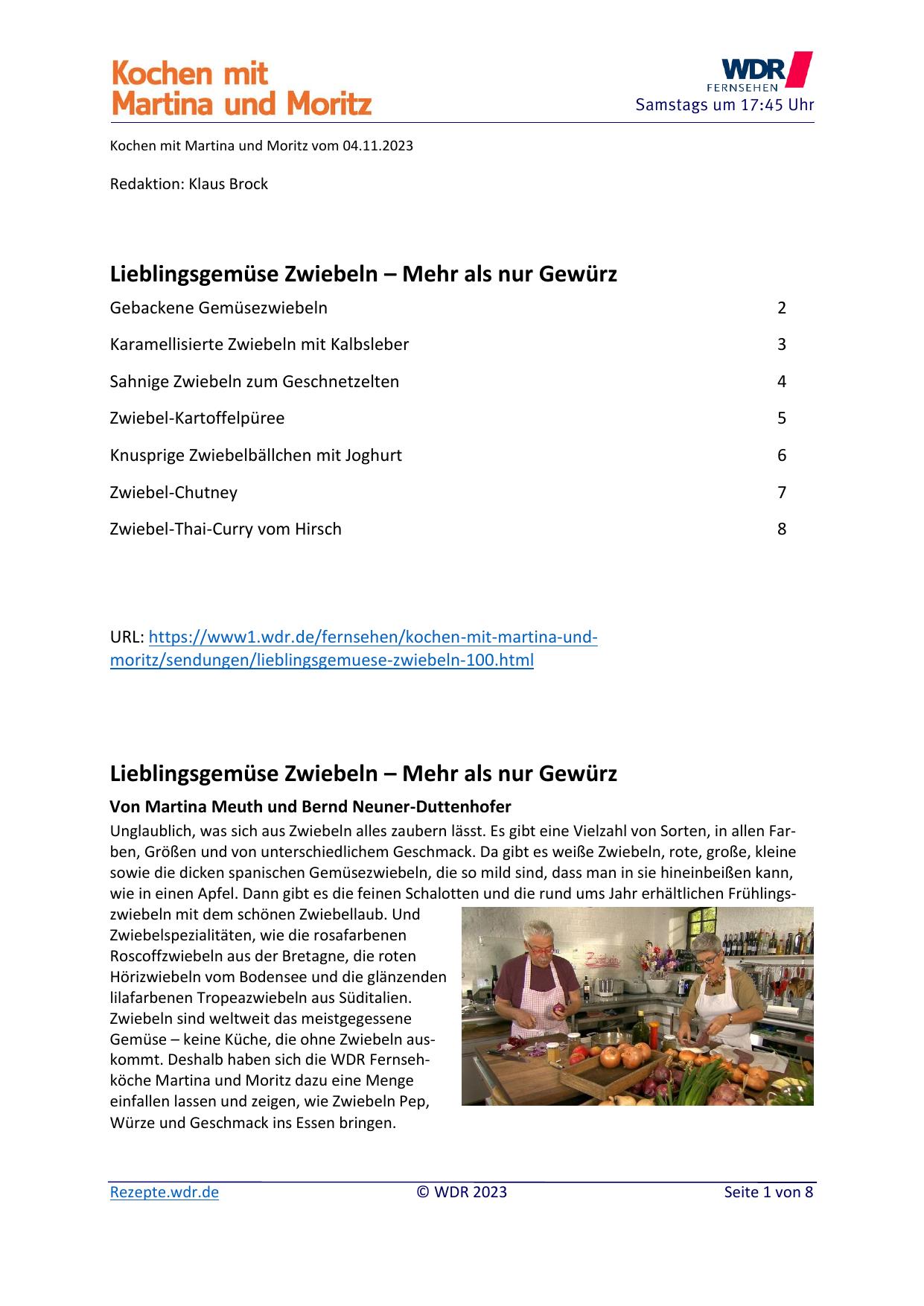 Kochen mit
Martina und Moritz

WDR
FERNSEHEN
Samstags um 17:45 Uhr

Kochen mit Martina und Moritz vom 04.11.2023

Redaktion: Klaus Brock

Lieblingsgemüse Zwiebeln – Mehr als nur Gewürz

Gebackene Gemüsezwiebeln 2

Karamellisierte Zwiebeln mit Kalbsleber 3

Sahnige Zwiebeln zum Geschnetzelten 4

Zwiebel-Kartoffelpüree 5

Knusprige Zwiebelbällchen mit Joghurt 6

Zwiebel-Chutney 7

Zwiebel-Thai-Curry vom Hirsch 8

URL: https://www1.wdr.de/fernsehen/kochen-mit-martina-und-moritz/sendungen/lieblingsgemuese-zwiebeln-100.html

Lieblingsgemüse Zwiebeln – Mehr als nur Gewürz

Von Martina Meuth und Bernd Neuner-Duttenhofer

Unglaublich, was sich aus Zwiebeln alles zaubern lässt. Es gibt eine Vielzahl von Sorten, in allen Farben, Größen und von unterschiedlichem Geschmack. Da gibt es weiße Zwiebeln, rote, große, kleine sowie die dicken spanischen Gemüsezwiebeln, die so mild sind, dass man in sie hineinbeißen kann, wie in einen Apfel. Dann gibt es die feinen Schalotten und die rund ums Jahr erhältlichen Frühlingszwiebeln mit dem schönen Zwiebellaub. Und Zwiebelspezialitäten, wie die rosafarbenen Roscoffzwiebeln aus der Bretagne, die roten Hörizwiebeln vom Bodensee und die glänzenden lilafarbenen Tropeazwiebeln aus Süditalien. Zwiebeln sind weltweit das meistgegessene Gemüse – keine Küche, die ohne Zwiebeln auskommt. Deshalb haben sich die WDR Fernsehköche Martina und Moritz dazu eine Menge einfallen lassen und zeigen, wie Zwiebeln Pep, Würze und Geschmack ins Essen bringen.

Rezepte.wdr.de © WDR 2023 Seite 1 von 8